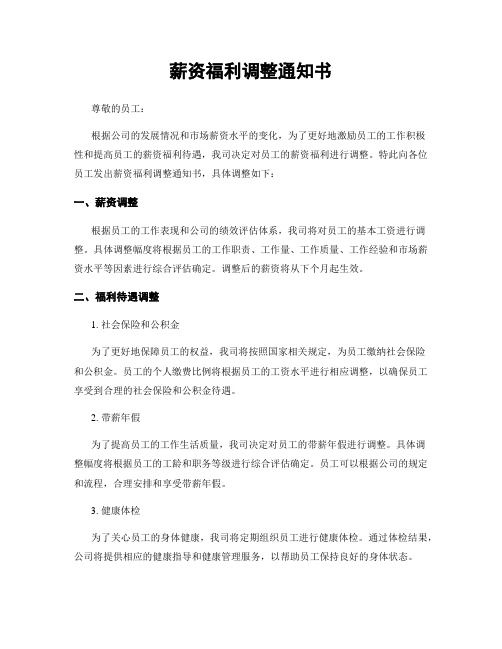 薪资福利调整通知书

尊敬的员工：

根据公司的发展情况和市场薪资水平的变化，为了更好地激励员工的工作积极性和提高员工的薪资福利待遇，我司决定对员工的薪资福利进行调整。特此向各位员工发出薪资福利调整通知书，具体调整如下：

一、薪资调整

根据员工的工作表现和公司的绩效评估体系，我司将对员工的基本工资进行调整。具体调整幅度将根据员工的工作职责、工作量、工作质量、工作经验和市场薪资水平等因素进行综合评估确定。调整后的薪资将从下个月起生效。

二、福利待遇调整

1. 社会保险和公积金

为了更好地保障员工的权益，我司将按照国家相关规定，为员工缴纳社会保险和公积金。员工的个人缴费比例将根据员工的工资水平进行相应调整，以确保员工享受到合理的社会保险和公积金待遇。

2. 带薪年假

为了提高员工的工作生活质量，我司决定对员工的带薪年假进行调整。具体调整幅度将根据员工的工龄和职务等级进行综合评估确定。员工可以根据公司的规定和流程，合理安排和享受带薪年假。

3. 健康体检

为了关心员工的身体健康，我司将定期组织员工进行健康体检。通过体检结果，公司将提供相应的健康指导和健康管理服务，以帮助员工保持良好的身体状态。